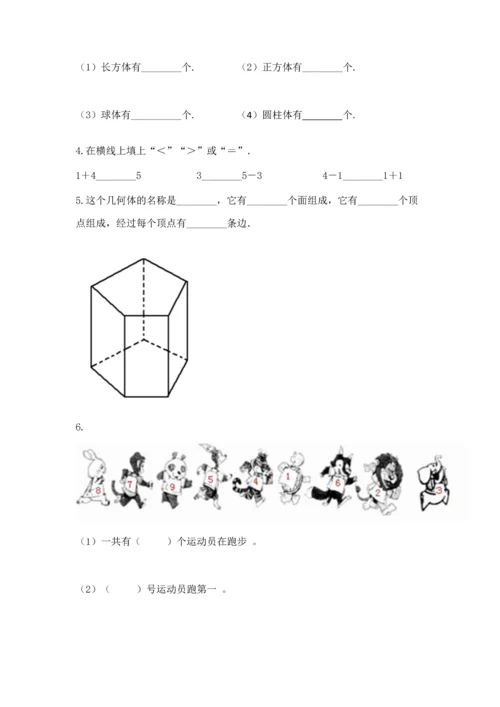 （1）长方体有________个.　　　　（2）正方体有________个.

（3）球体有________个.　　　　（4）圆柱体有________个.

4.在横线上填上“＜”“＞”或“＝”.

1＋4________5　　　　3________5－3　　　　4－1________1＋1

5.这个几何体的名称是________，它有________个面组成，它有________个顶点组成，经过每个顶点有________条边.

6.

8　7　9　5　4　1　6　2　3

（1）一共有（　　）个运动员在跑步 。

（2）（　　）号运动员跑第一 。